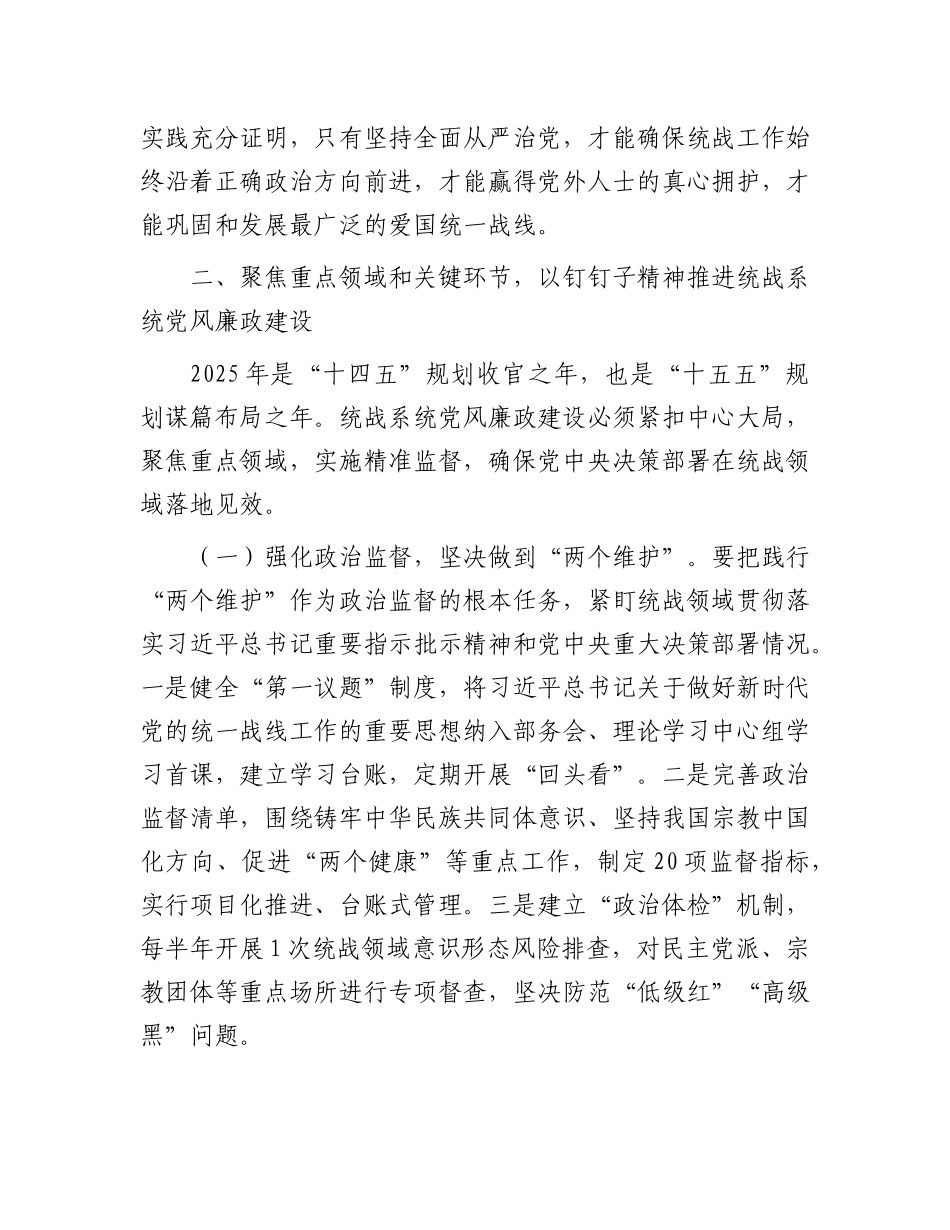 实践充分证明，只有坚持全面从严治党，才能确保统战工作始终沿着正确政治方向前进，才能赢得党外人士的真心拥护，才能巩固和发展最广泛的爱国统一战线。

二、聚焦重点领域和关键环节，以钉钉子精神推进统战系统党风廉政建设

2025年是“十四五”规划收官之年，也是“十五五”规划谋篇布局之年。统战系统党风廉政建设必须紧扣中心大局，聚焦重点领域，实施精准监督，确保党中央决策部署在统战领域落地见效。

（一）强化政治监督，坚决做到“两个维护”。要把践行“两个维护”作为政治监督的根本任务，紧盯统战领域贯彻落实习近平总书记重要指示批示精神和党中央重大决策部署情况。一是健全“第一议题”制度，将习近平总书记关于做好新时代党的统一战线工作的重要思想纳入部务会、理论学习中心组学习首课，建立学习台账，定期开展“回头看”。二是完善政治监督清单，围绕铸牢中华民族共同体意识、坚持我国宗教中国化方向、促进“两个健康”等重点工作，制定20项监督指标，实行项目化推进、台账式管理。三是建立“政治体检”机制，每半年开展1次统战领域意识形态风险排查，对民主党派、宗教团体等重点场所进行专项督查，坚决防范“低级红”“高级黑”问题。